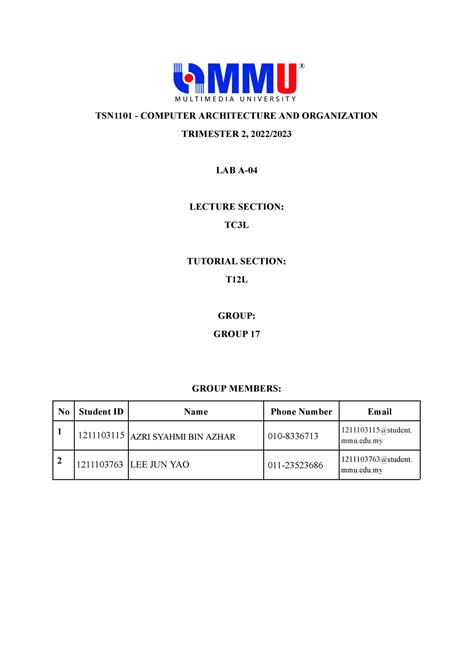 MMU®
MULTIMEDIA UNIVERSITY

TSN1101 - COMPUTER ARCHITECTURE AND ORGANIZATION

TRIMESTER 2, 2022/2023

LAB A-04

LECTURE SECTION:
TC3L

TUTORIAL SECTION:
T12L

GROUP:
GROUP 17

GROUP MEMBERS:

| No | Student ID | Name | Phone Number | Email |
|---|---|---|---|---|
| 1 | 1211103115 | AZRI SYAHMI BIN AZHAR | 010-8336713 | 1211103115@student.mmu.edu.my |
| 2 | 1211103763 | LEE JUN YAO | 011-23523686 | 1211103763@student.mmu.edu.my |